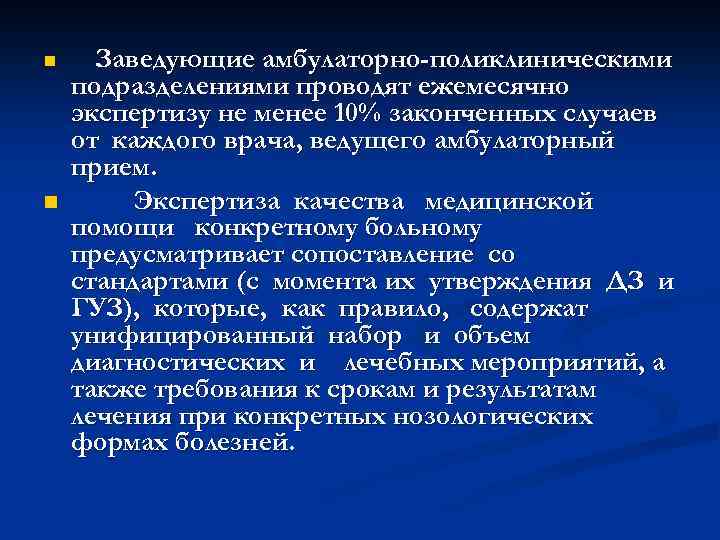 Заведующие амбулаторно-поликлиническими подразделениями проводят ежемесячно экспертизу не менее 10% законченных случаев от каждого врача, ведущего амбулаторный прием.

Экспертиза качества медицинской помощи конкретному больному предусматривает сопоставление со стандартами (с момента их утверждения ДЗ и ГУЗ), которые, как правило, содержат унифицированный набор и объем диагностических и лечебных мероприятий, а также требования к срокам и результатам лечения при конкретных нозологических формах болезней.